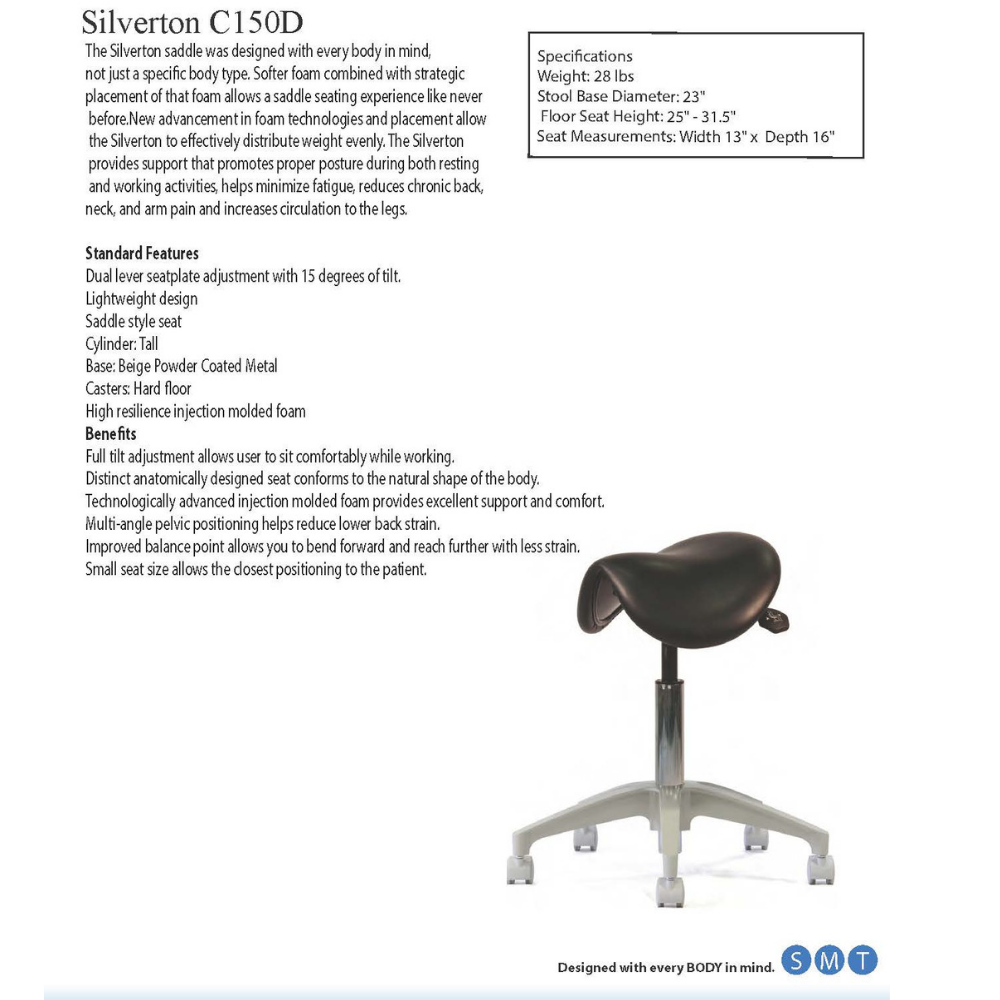 Silverton C150D

The Silverton saddle was designed with every body in mind, not just a specific body type. Softer foam combined with strategic placement of that foam allows a saddle seating experience like never before.New advancement in foam technologies and placement allow the Silverton to effectively distribute weight evenly. The Silverton provides support that promotes proper posture during both resting and working activities, helps minimize fatigue, reduces chronic back, neck, and arm pain and increases circulation to the legs.

Specifications
Weight: 28 lbs
Stool Base Diameter: 23"
Floor Seat Height: 25" - 31.5"
Seat Measurements: Width 13" x Depth 16"

Standard Features
Dual lever seatplate adjustment with 15 degrees of tilt.
Lightweight design
Saddle style seat
Cylinder: Tall
Base: Beige Powder Coated Metal
Casters: Hard floor
High resilience injection molded foam
Benefits
Full tilt adjustment allows user to sit comfortably while working.
Distinct anatomically designed seat conforms to the natural shape of the body.
Technologically advanced injection molded foam provides excellent support and comfort.
Multi-angle pelvic positioning helps reduce lower back strain.
Improved balance point allows you to bend forward and reach further with less strain.
Small seat size allows the closest positioning to the patient.

Designed with every BODY in mind. S M T